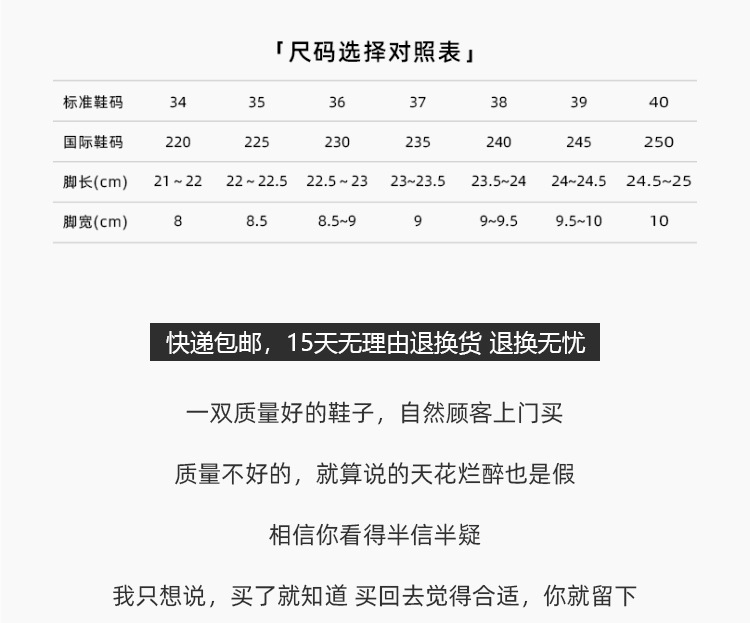 「尺码选择对照表」

| 标准鞋码 | 34 | 35 | 36 | 37 | 38 | 39 | 40 |
|---|---|---|---|---|---|---|---|
| 国际鞋码 | 220 | 225 | 230 | 235 | 240 | 245 | 250 |
| 脚长(cm) | 21 ~ 22 | 22 ~ 22.5 | 22.5 ~ 23 | 23~23.5 | 23.5~24 | 24~24.5 | 24.5~25 |
| 脚宽(cm) | 8 | 8.5 | 8.5~9 | 9 | 9~9.5 | 9.5~10 | 10 |

快递包邮，15天无理由退换货 退换无忧

一双质量好的鞋子，自然顾客上门买

质量不好的，就算说的天花烂醉也是假

相信你看得半信半疑

我只想说，买了就知道 买回去觉得合适，你就留下